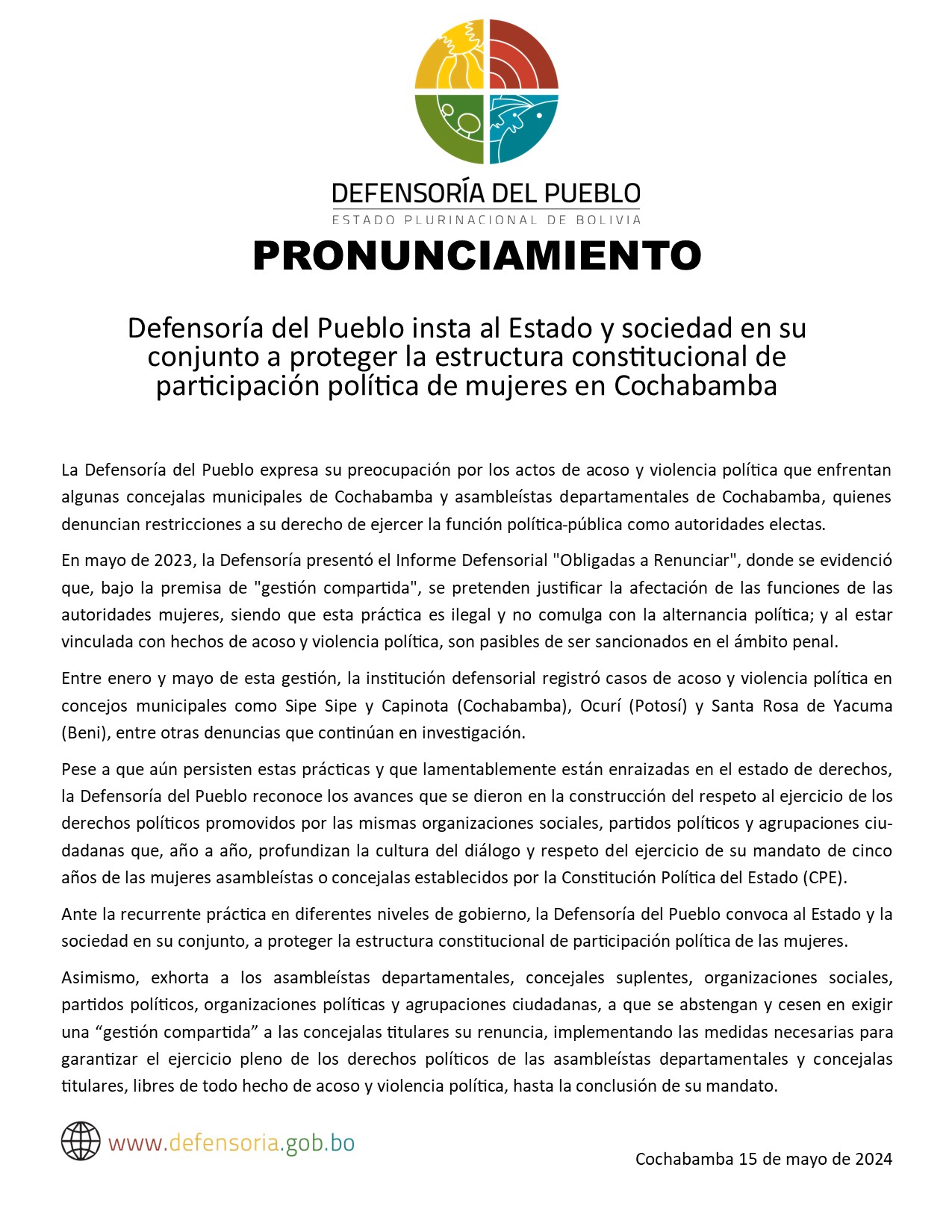 DEFENSORÍA DEL PUEBLO
ESTADO PLURINACIONAL DE BOLIVIA

PRONUNCIAMIENTO

Defensoría del Pueblo insta al Estado y sociedad en su conjunto a proteger la estructura constitucional de participación política de mujeres en Cochabamba

La Defensoría del Pueblo expresa su preocupación por los actos de acoso y violencia política que enfrentan algunas concejalas municipales de Cochabamba y asambleístas departamentales de Cochabamba, quienes denuncian restricciones a su derecho de ejercer la función política-pública como autoridades electas.

En mayo de 2023, la Defensoría presentó el Informe Defensorial "Obligadas a Renunciar", donde se evidenció que, bajo la premisa de "gestión compartida", se pretenden justificar la afectación de las funciones de las autoridades mujeres, siendo que esta práctica es ilegal y no comulga con la alternancia política; y al estar vinculada con hechos de acoso y violencia política, son pasibles de ser sancionados en el ámbito penal.

Entre enero y mayo de esta gestión, la institución defensorial registró casos de acoso y violencia política en concejos municipales como Sipe Sipe y Capinota (Cochabamba), Ocurí (Potosí) y Santa Rosa de Yacuma (Beni), entre otras denuncias que continúan en investigación.

Pese a que aún persisten estas prácticas y que lamentablemente están enraizadas en el estado de derechos, la Defensoría del Pueblo reconoce los avances que se dieron en la construcción del respeto al ejercicio de los derechos políticos promovidos por las mismas organizaciones sociales, partidos políticos y agrupaciones ciudadanas que, año a año, profundizan la cultura del diálogo y respeto del ejercicio de su mandato de cinco años de las mujeres asambleístas o concejalas establecidos por la Constitución Política del Estado (CPE).

Ante la recurrente práctica en diferentes niveles de gobierno, la Defensoría del Pueblo convoca al Estado y la sociedad en su conjunto, a proteger la estructura constitucional de participación política de las mujeres.

Asimismo, exhorta a los asambleístas departamentales, concejales suplentes, organizaciones sociales, partidos políticos, organizaciones políticas y agrupaciones ciudadanas, a que se abstengan y cesen en exigir una “gestión compartida” a las concejalas titulares su renuncia, implementando las medidas necesarias para garantizar el ejercicio pleno de los derechos políticos de las asambleístas departamentales y concejalas titulares, libres de todo hecho de acoso y violencia política, hasta la conclusión de su mandato.

www.defensoria.gob.bo

Cochabamba 15 de mayo de 2024